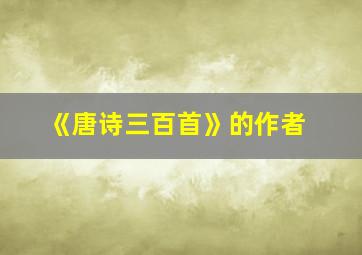 《唐诗三百首》的作者